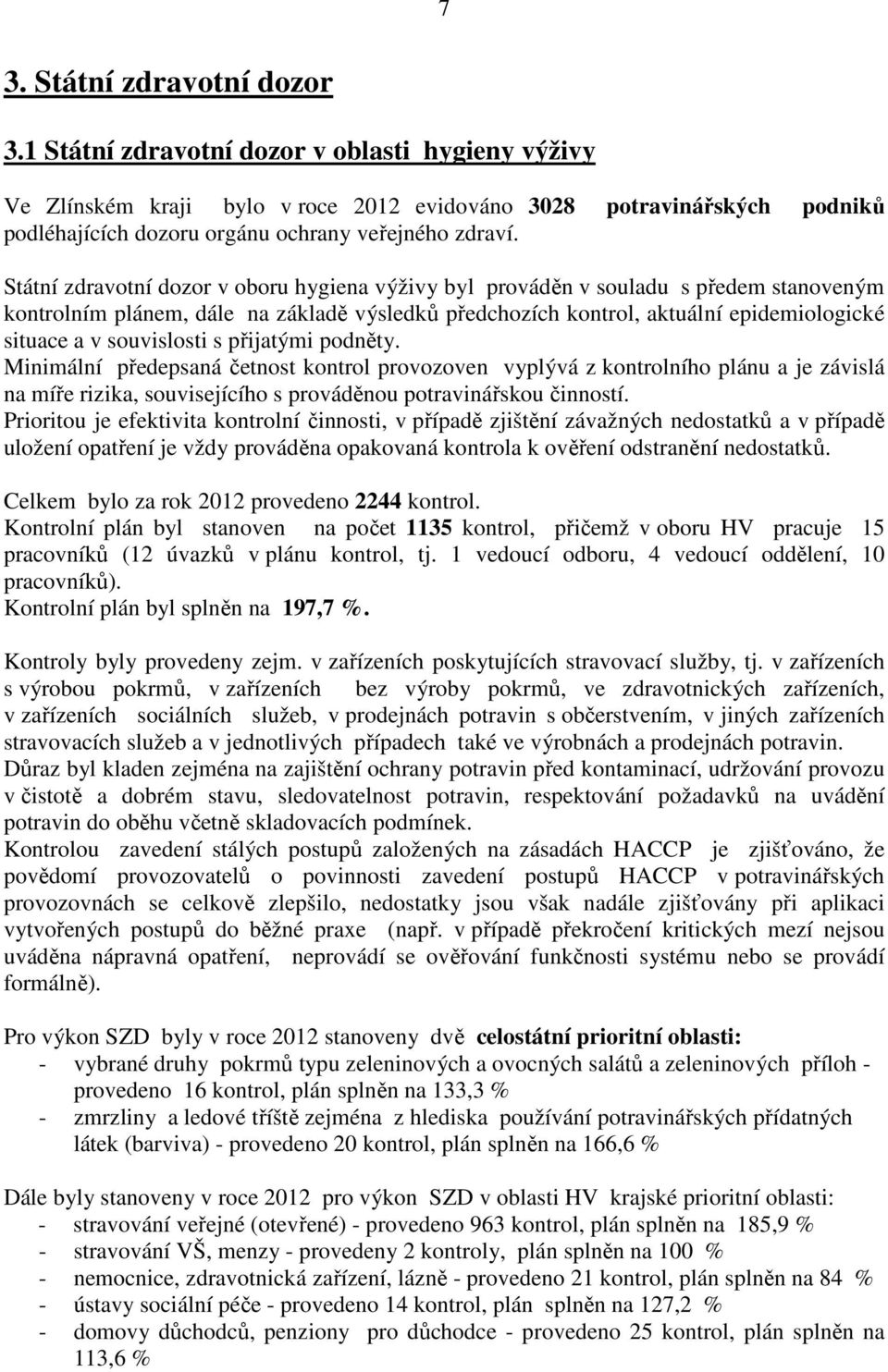 7

3. Státní zdravotní dozor

3.1 Státní zdravotní dozor v oblasti hygieny výživy

Ve Zlínském kraji bylo v roce 2012 evidováno 3028 potravinářských podniků podléhajících dozoru orgánu ochrany veřejného zdraví.

Státní zdravotní dozor v oboru hygiena výživy byl prováděn v souladu s předem stanoveným kontrolním plánem, dále na základě výsledků předchozích kontrol, aktuální epidemiologické situace a v souvislosti s přijatými podněty.
Minimální předepsaná četnost kontrol provozoven vyplývá z kontrolního plánu a je závislá na míře rizika, souvisejícího s prováděnou potravinářskou činností.
Prioritou je efektivita kontrolní činnosti, v případě zjištění závažných nedostatků a v případě uložení opatření je vždy prováděna opakovaná kontrola k ověření odstranění nedostatků.

Celkem bylo za rok 2012 provedeno 2244 kontrol.
Kontrolní plán byl stanoven na počet 1135 kontrol, přičemž v oboru HV pracuje 15 pracovníků (12 úvazků v plánu kontrol, tj. 1 vedoucí odboru, 4 vedoucí oddělení, 10 pracovníků).
Kontrolní plán byl splněn na 197,7 %.

Kontroly byly provedeny zejm. v zařízeních poskytujících stravovací služby, tj. v zařízeních s výrobou pokrmů, v zařízeních bez výroby pokrmů, ve zdravotnických zařízeních, v zařízeních sociálních služeb, v prodejnách potravin s občerstvením, v jiných zařízeních stravovacích služeb a v jednotlivých případech také ve výrobnách a prodejnách potravin.
Důraz byl kladen zejména na zajištění ochrany potravin před kontaminací, udržování provozu v čistotě a dobrém stavu, sledovatelnost potravin, respektování požadavků na uvádění potravin do oběhu včetně skladovacích podmínek.
Kontrolou zavedení stálých postupů založených na zásadách HACCP je zjišťováno, že povědomí provozovatelů o povinnosti zavedení postupů HACCP v potravinářských provozovnách se celkově zlepšilo, nedostatky jsou však nadále zjišťovány při aplikaci vytvořených postupů do běžné praxe (např. v případě překročení kritických mezí nejsou uváděna nápravná opatření, neprovádí se ověřování funkčnosti systému nebo se provádí formálně).

Pro výkon SZD byly v roce 2012 stanoveny dvě celostátní prioritní oblasti:
- vybrané druhy pokrmů typu zeleninových a ovocných salátů a zeleninových příloh - provedeno 16 kontrol, plán splněn na 133,3 %
- zmrzliny a ledové tříště zejména z hlediska používání potravinářských přídatných látek (barviva) - provedeno 20 kontrol, plán splněn na 166,6 %

Dále byly stanoveny v roce 2012 pro výkon SZD v oblasti HV krajské prioritní oblasti:
- stravování veřejné (otevřené) - provedeno 963 kontrol, plán splněn na 185,9 %
- stravování VŠ, menzy - provedeny 2 kontroly, plán splněn na 100 %
- nemocnice, zdravotnická zařízení, lázně - provedeno 21 kontrol, plán splněn na 84 %
- ústavy sociální péče - provedeno 14 kontrol, plán splněn na 127,2 %
- domovy důchodců, penziony pro důchodce - provedeno 25 kontrol, plán splněn na 113,6 %